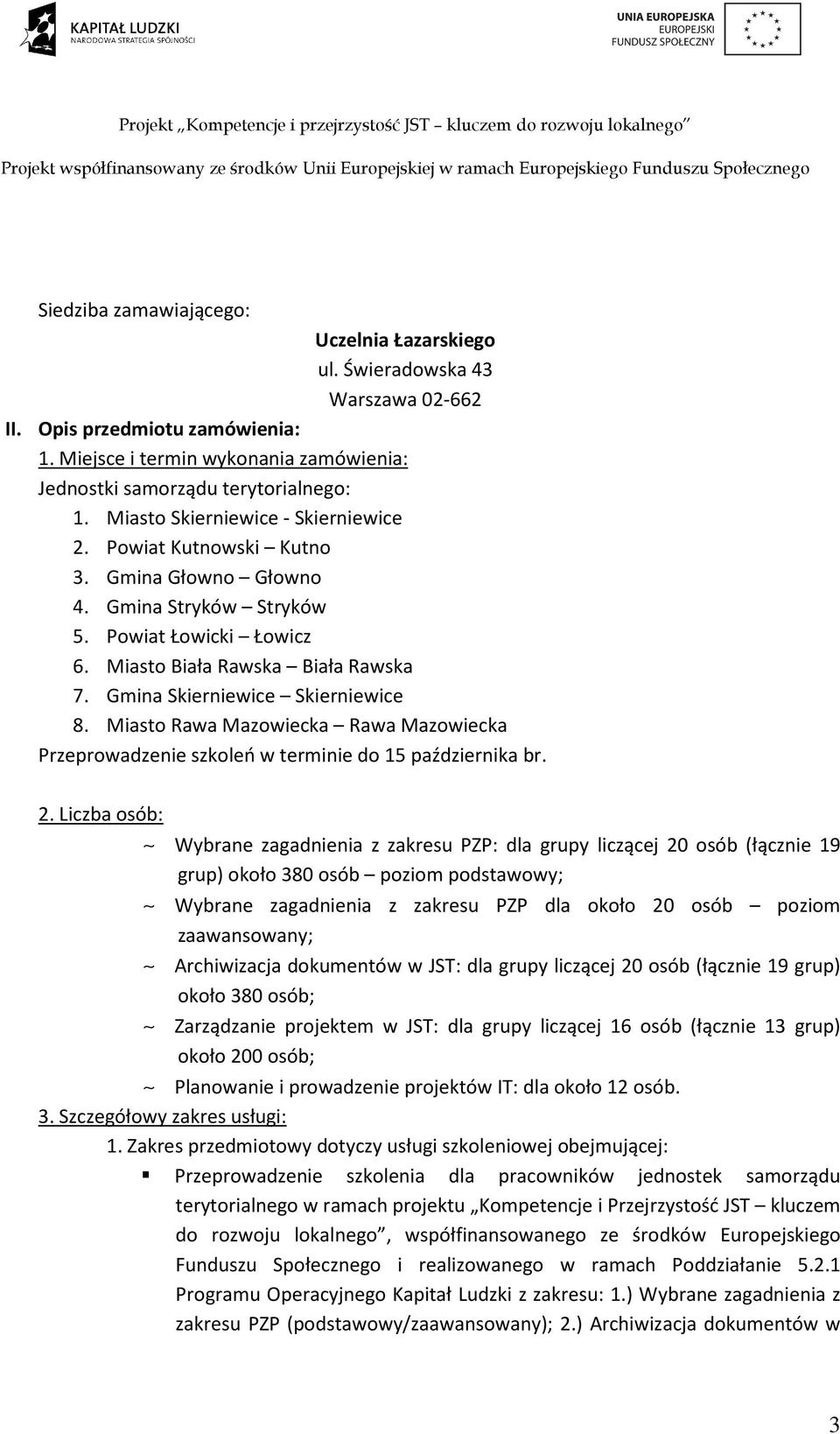 KAPITAŁ LUDZKI
NARODOWA STRATEGIA SPÓJNOŚCI

UNIA EUROPEJSKA
EUROPEJSKI
FUNDUSZ SPOŁECZNY

Projekt „Kompetencje i przejrzystość JST – kluczem do rozwoju lokalnego”

Projekt współfinansowany ze środków Unii Europejskiej w ramach Europejskiego Funduszu Społecznego

Siedziba zamawiającego:

Uczelnia Łazarskiego
ul. Świeradowska 43
Warszawa 02-662

II. Opis przedmiotu zamówienia:

1. Miejsce i termin wykonania zamówienia:

Jednostki samorządu terytorialnego:

1. Miasto Skierniewice - Skierniewice
2. Powiat Kutnowski – Kutno
3. Gmina Głowno – Głowno
4. Gmina Stryków – Stryków
5. Powiat Łowicki – Łowicz
6. Miasto Biała Rawska – Biała Rawska
7. Gmina Skierniewice – Skierniewice
8. Miasto Rawa Mazowiecka – Rawa Mazowiecka

Przeprowadzenie szkoleń w terminie do 15 października br.

2. Liczba osób:

~ Wybrane zagadnienia z zakresu PZP: dla grupy liczącej 20 osób (łącznie 19 grup) około 380 osób – poziom podstawowy;
~ Wybrane zagadnienia z zakresu PZP dla około 20 osób – poziom zaawansowany;
~ Archiwizacja dokumentów w JST: dla grupy liczącej 20 osób (łącznie 19 grup) około 380 osób;
~ Zarządzanie projektem w JST: dla grupy liczącej 16 osób (łącznie 13 grup) około 200 osób;
~ Planowanie i prowadzenie projektów IT: dla około 12 osób.

3. Szczegółowy zakres usługi:

1. Zakres przedmiotowy dotyczy usługi szkoleniowej obejmującej:

▪ Przeprowadzenie szkolenia dla pracowników jednostek samorządu terytorialnego w ramach projektu „Kompetencje i Przejrzystość JST – kluczem do rozwoju lokalnego”, współfinansowanego ze środków Europejskiego Funduszu Społecznego i realizowanego w ramach Poddziałanie 5.2.1 Programu Operacyjnego Kapitał Ludzki z zakresu: 1.) Wybrane zagadnienia z zakresu PZP (podstawowy/zaawansowany); 2.) Archiwizacja dokumentów w

3